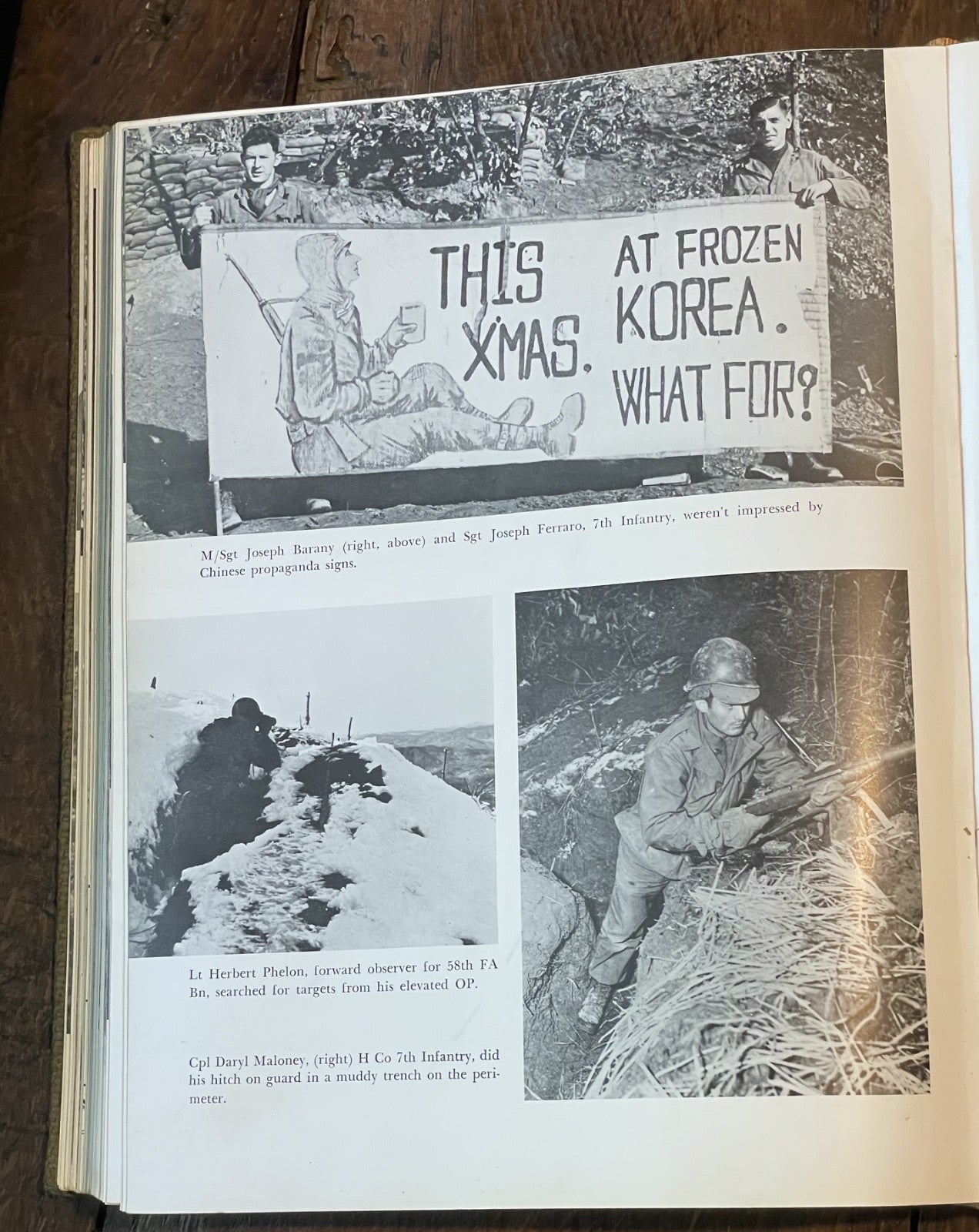 THIS X'MAS. AT FROZEN KOREA. WHAT FOR?

M/Sgt Joseph Barany (right, above) and Sgt Joseph Ferraro, 7th Infantry, weren't impressed by Chinese propaganda signs.

Lt Herbert Phelon, forward observer for 58th FA Bn, searched for targets from his elevated OP.

Cpl Daryl Maloney, (right) H Co 7th Infantry, did his hitch on guard in a muddy trench on the perimeter.